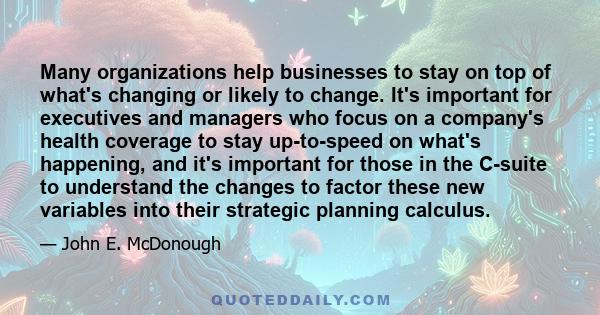 Many organizations help businesses to stay on top of what's changing or likely to change. It's important for executives and managers who focus on a company's health coverage to stay up-to-speed on what's happening, and it's important for those in the C-suite to understand the changes to factor these new variables into their strategic planning calculus.

— John E. McDonough

QUOTEDDAILY.COM